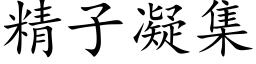 精子凝集